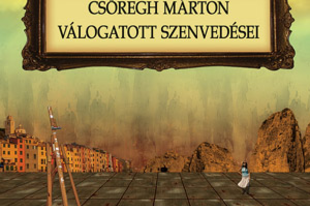 CSÖREGH MÁRTON
VÁLOGATOTT SZENVEDÉSEI